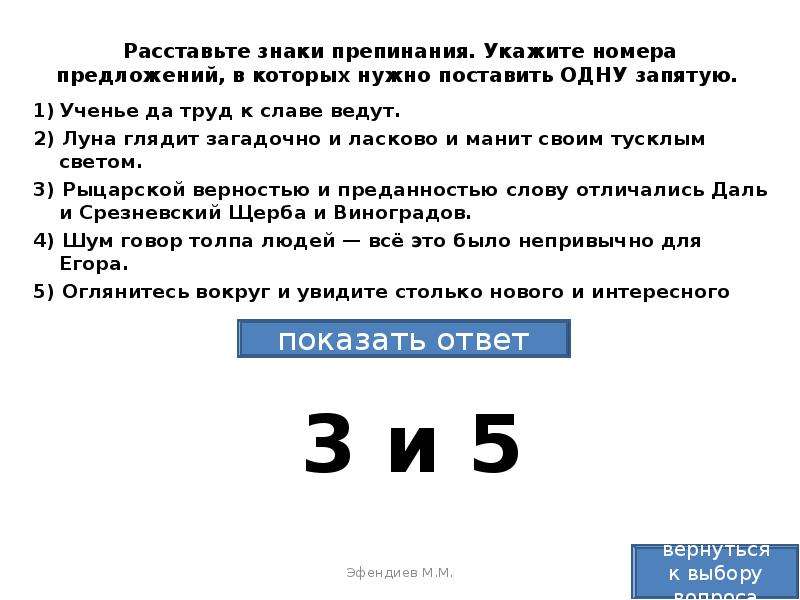 Расставьте знаки препинания. Укажите номера предложений, в которых нужно поставить ОДНУ запятую.

1) Ученье да труд к славе ведут.

2) Луна глядит загадочно и ласково и манит своим тусклым светом.

3) Рыцарской верностью и преданностью слову отличались Даль и Срезневский Щерба и Виноградов.

4) Шум говор толпа людей — всё это было непривычно для Егора.

5) Оглянитесь вокруг и увидите столько нового и интересного

показать ответ

3 и 5

Эфендиев М.М.

вернуться к выбору вопроса